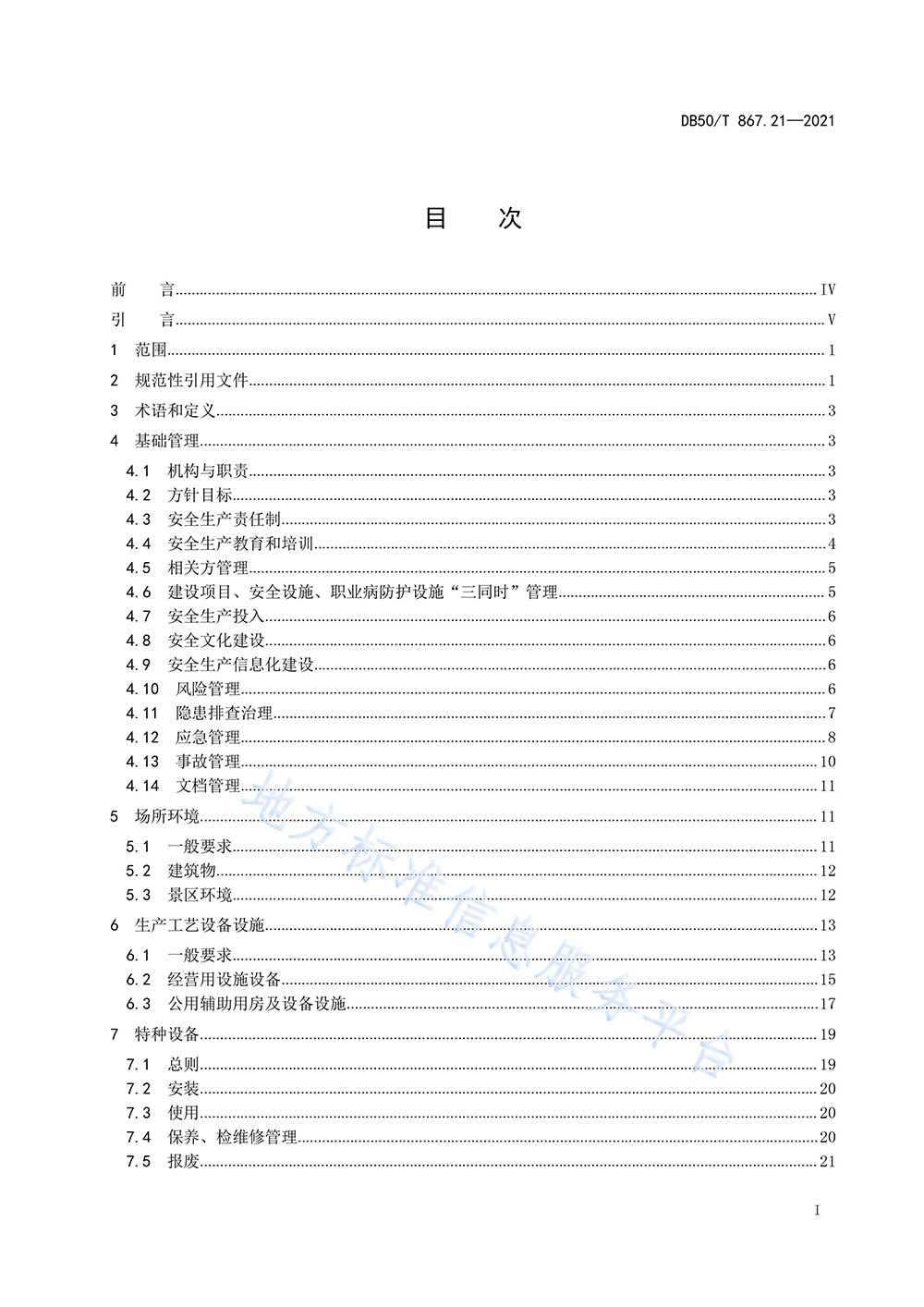 DB50/T 867.21—2021

目　次

前　言 IV
引　言 V
1　范围 1
2　规范性引用文件 1
3　术语和定义 3
4　基础管理 3
4.1　机构与职责 3
4.2　方针目标 3
4.3　安全生产责任制 3
4.4　安全生产教育和培训 4
4.5　相关方管理 5
4.6　建设项目、安全设施、职业病防护设施“三同时”管理 5
4.7　安全生产投入 6
4.8　安全文化建设 6
4.9　安全生产信息化建设 6
4.10　风险管理 6
4.11　隐患排查治理 7
4.12　应急管理 8
4.13　事故管理 10
4.14　文档管理 11
5　场所环境 11
5.1　一般要求 11
5.2　建筑物 12
5.3　景区环境 12
6　生产工艺设备设施 13
6.1　一般要求 13
6.2　经营用设施设备 15
6.3　公用辅助用房及设备设施 17
7　特种设备 19
7.1　总则 19
7.2　安装 20
7.3　使用 20
7.4　保养、检维修管理 20
7.5　报废 21

地方标准信息服务平台

I